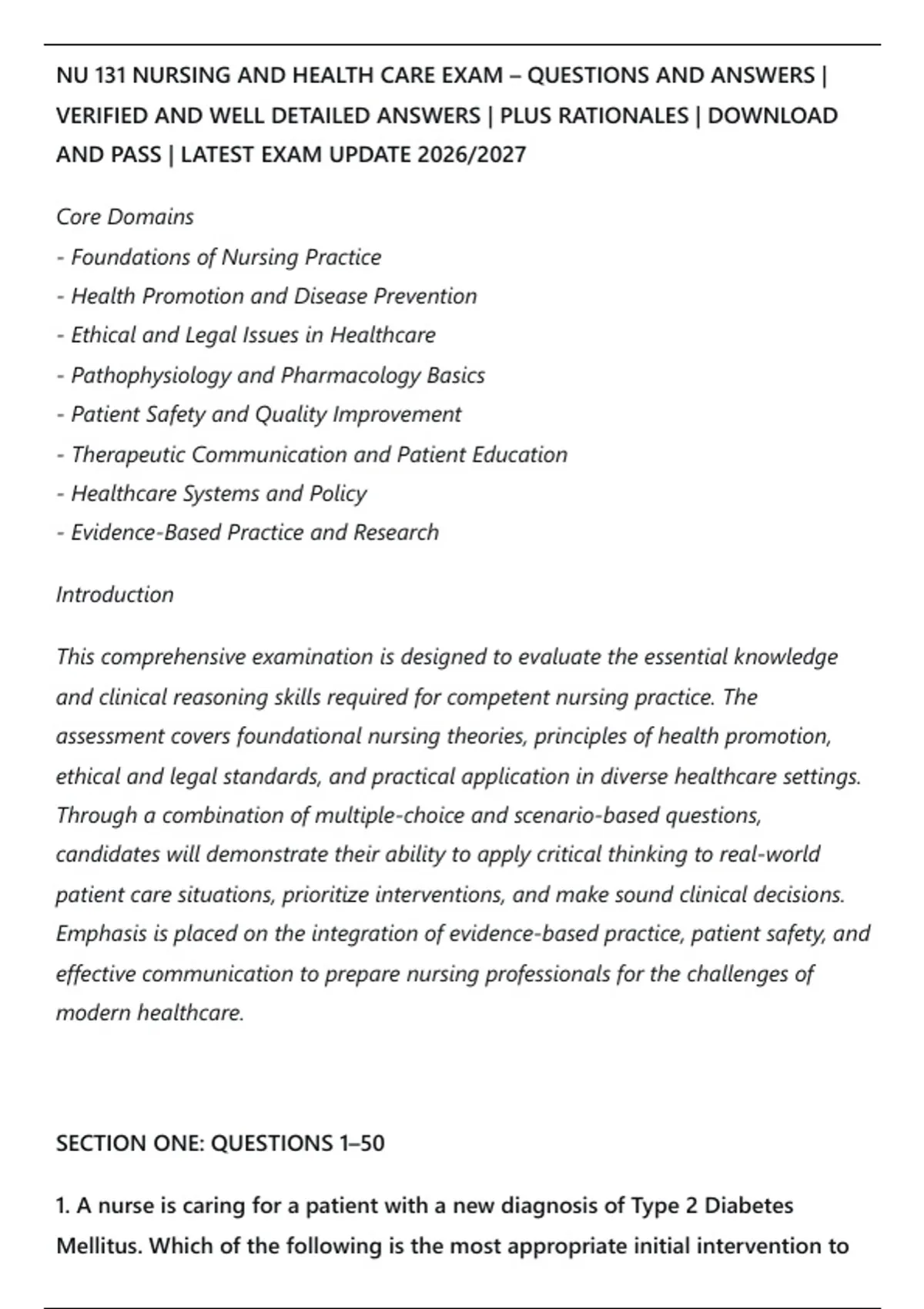 NU 131 NURSING AND HEALTH CARE EXAM – QUESTIONS AND ANSWERS | VERIFIED AND WELL DETAILED ANSWERS | PLUS RATIONALES | DOWNLOAD AND PASS | LATEST EXAM UPDATE 2026/2027

Core Domains
- Foundations of Nursing Practice
- Health Promotion and Disease Prevention
- Ethical and Legal Issues in Healthcare
- Pathophysiology and Pharmacology Basics
- Patient Safety and Quality Improvement
- Therapeutic Communication and Patient Education
- Healthcare Systems and Policy
- Evidence-Based Practice and Research

Introduction

This comprehensive examination is designed to evaluate the essential knowledge and clinical reasoning skills required for competent nursing practice. The assessment covers foundational nursing theories, principles of health promotion, ethical and legal standards, and practical application in diverse healthcare settings. Through a combination of multiple-choice and scenario-based questions, candidates will demonstrate their ability to apply critical thinking to real-world patient care situations, prioritize interventions, and make sound clinical decisions. Emphasis is placed on the integration of evidence-based practice, patient safety, and effective communication to prepare nursing professionals for the challenges of modern healthcare.

SECTION ONE: QUESTIONS 1–50

1. A nurse is caring for a patient with a new diagnosis of Type 2 Diabetes Mellitus. Which of the following is the most appropriate initial intervention to